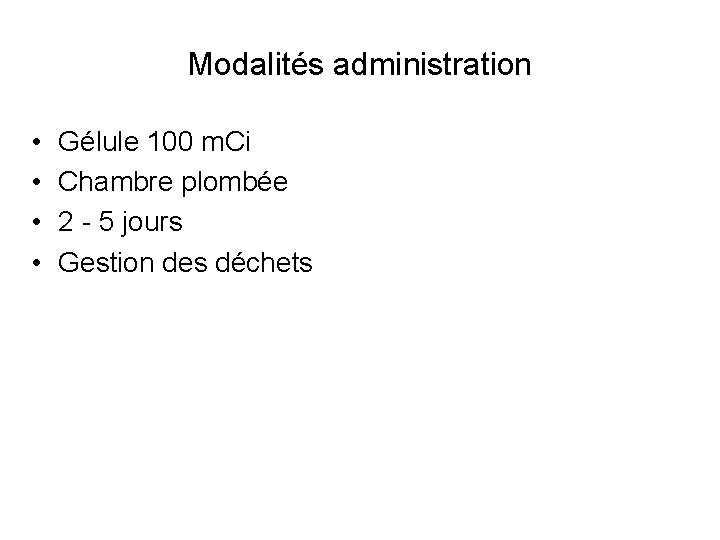 Modalités administration

• Gélule 100 mCi
• Chambre plombée
• 2 - 5 jours
• Gestion des déchets